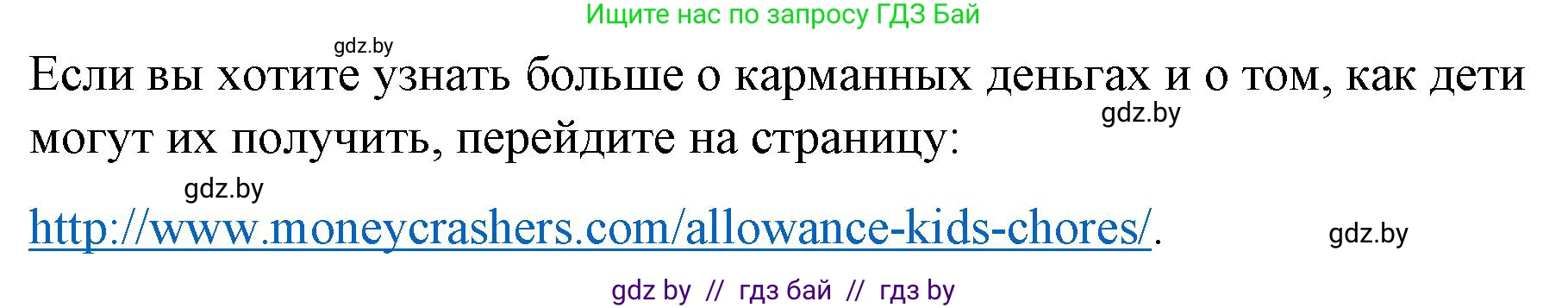 Ищите нас по запросу ГДЗ Бай

gdz.by

Если вы хотите узнать больше о карманных деньгах и о том, как дети могут их получить, перейдите на страницу:

gdz.by

gdz.by

http://www.moneycrashers.com/allowance-kids-chores/.

gdz.by

gdz by // гдз бай // гдз by